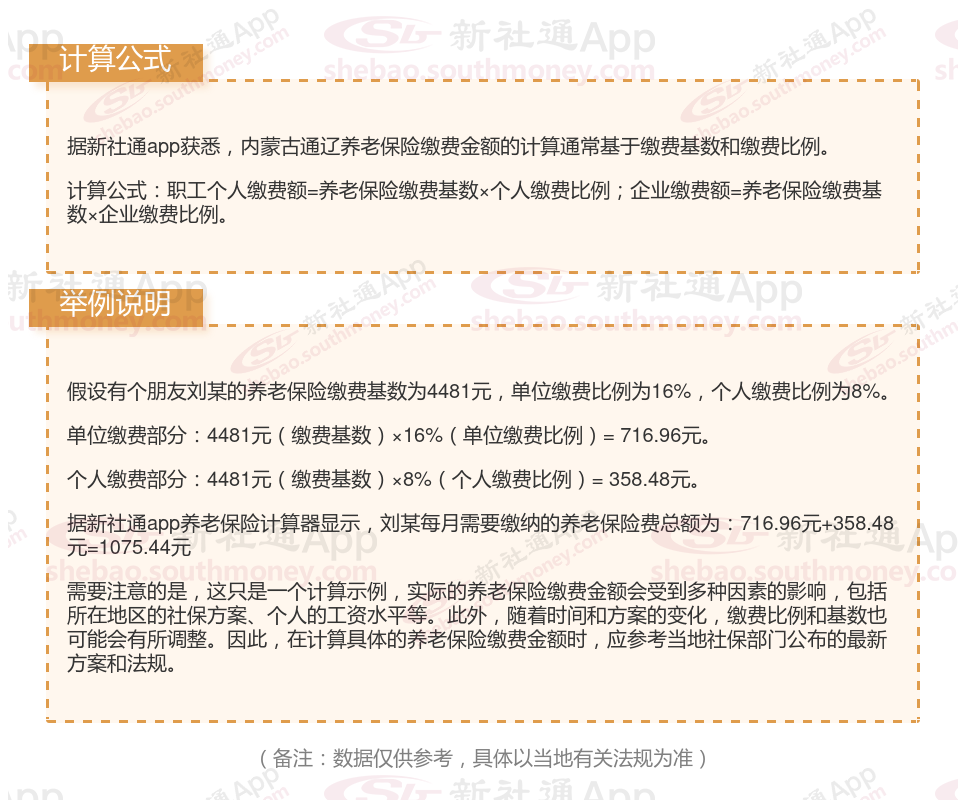 计算公式

据新社通app获悉，内蒙古通辽养老保险缴费金额的计算通常基于缴费基数和缴费比例。

计算公式：职工个人缴费额=养老保险缴费基数×个人缴费比例；企业缴费额=养老保险缴费基数×企业缴费比例。

举例说明

假设有个朋友刘某的养老保险缴费基数为4481元，单位缴费比例为16%，个人缴费比例为8%。

单位缴费部分：4481元（缴费基数）×16%（单位缴费比例）= 716.96元。

个人缴费部分：4481元（缴费基数）×8%（个人缴费比例）= 358.48元。

据新社通app养老保险计算器显示，刘某每月需要缴纳的养老保险费总额为：716.96元+358.48元=1075.44元

需要注意的是，这只是一个计算示例，实际的养老保险缴费金额会受到多种因素的影响，包括所在地区的社保方案、个人的工资水平等。此外，随着时间和方案的变化，缴费比例和基数也可能会有所调整。因此，在计算具体的养老保险缴费金额时，应参考当地社保部门公布的最新方案和法规。

（备注：数据仅供参考，具体以当地有关法规为准）

新社通App
shebao.southmoney.com